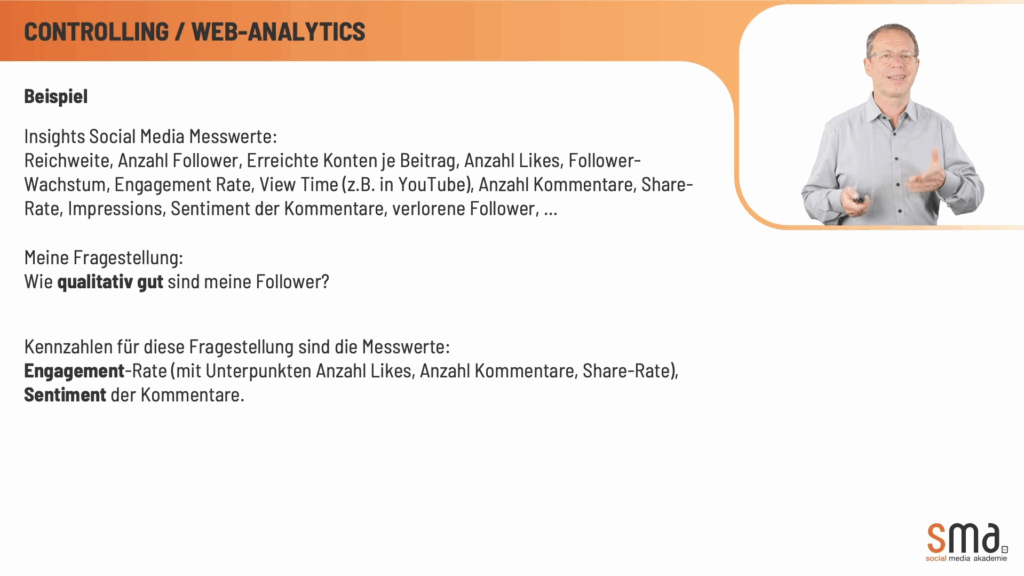 CONTROLLING / WEB-ANALYTICS

Beispiel

Insights Social Media Messwerte:
Reichweite, Anzahl Follower, Erreichte Konten je Beitrag, Anzahl Likes, Follower-Wachstum, Engagement Rate, View Time (z.B. in YouTube), Anzahl Kommentare, Share-Rate, Impressions, Sentiment der Kommentare, verlorene Follower, ...

Meine Fragestellung:
Wie qualitativ gut sind meine Follower?

Kennzahlen für diese Fragestellung sind die Messwerte:
Engagement-Rate (mit Unterpunkten Anzahl Likes, Anzahl Kommentare, Share-Rate), Sentiment der Kommentare.

sma
social media akademie